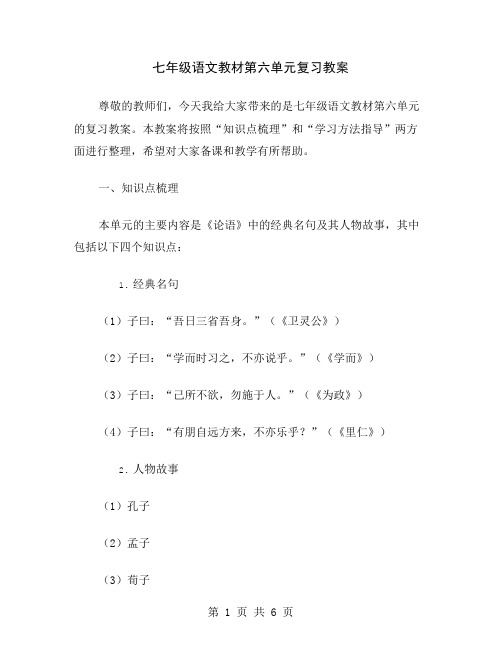 七年级语文教材第六单元复习教案

尊敬的教师们，今天我给大家带来的是七年级语文教材第六单元的复习教案。本教案将按照“知识点梳理”和“学习方法指导”两方面进行整理，希望对大家备课和教学有所帮助。

一、知识点梳理

本单元的主要内容是《论语》中的经典名句及其人物故事，其中包括以下四个知识点：

1. 经典名句

（1）子曰：“吾日三省吾身。”（《卫灵公》）

（2）子曰：“学而时习之，不亦说乎。”（《学而》）

（3）子曰：“己所不欲，勿施于人。”（《为政》）

（4）子曰：“有朋自远方来，不亦乐乎？”（《里仁》）

2. 人物故事

（1）孔子

（2）孟子

（3）荀子

第 1 页 共 6 页